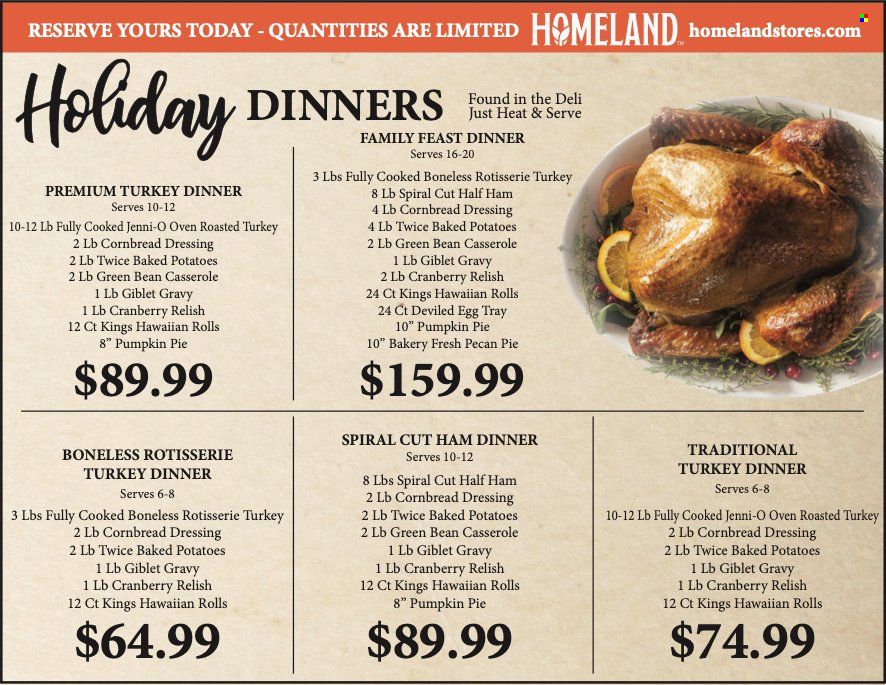 RESERVE YOURS TODAY - QUANTITIES ARE LIMITED HOMELAND homelandstores.com

Holiday DINNERS Found in the Deli Just Heat & Serve

PREMIUM TURKEY DINNER
Serves 10-12
10-12 Lb Fully Cooked Jenni-O Oven Roasted Turkey
2 Lb Cornbread Dressing
2 Lb Twice Baked Potatoes
2 Lb Green Bean Casserole
1 Lb Giblet Gravy
1 Lb Cranberry Relish
12 Ct Kings Hawaiian Rolls
8" Pumpkin Pie
$89.99

FAMILY FEAST DINNER
Serves 16-20
3 Lbs Fully Cooked Boneless Rotisserie Turkey
8 Lb Spiral Cut Half Ham
4 Lb Cornbread Dressing
4 Lb Twice Baked Potatoes
2 Lb Green Bean Casserole
1 Lb Giblet Gravy
2 Lb Cranberry Relish
24 Ct Kings Hawaiian Rolls
24 Ct Deviled Egg Tray
10" Pumpkin Pie
10" Bakery Fresh Pecan Pie
$159.99

BONELESS ROTISSERIE TURKEY DINNER
Serves 6-8
3 Lbs Fully Cooked Boneless Rotisserie Turkey
2 Lb Cornbread Dressing
2 Lb Twice Baked Potatoes
1 Lb Giblet Gravy
1 Lb Cranberry Relish
12 Ct Kings Hawaiian Rolls
$64.99

SPIRAL CUT HAM DINNER
Serves 10-12
8 Lbs Spiral Cut Half Ham
2 Lb Cornbread Dressing
2 Lb Twice Baked Potatoes
2 Lb Green Bean Casserole
1 Lb Giblet Gravy
1 Lb Cranberry Relish
12 Ct Kings Hawaiian Rolls
8" Pumpkin Pie
$89.99

TRADITIONAL TURKEY DINNER
Serves 6-8
10-12 Lb Fully Cooked Jenni-O Oven Roasted Turkey
2 Lb Cornbread Dressing
2 Lb Twice Baked Potatoes
1 Lb Giblet Gravy
1 Lb Cranberry Relish
12 Ct Kings Hawaiian Rolls
$74.99